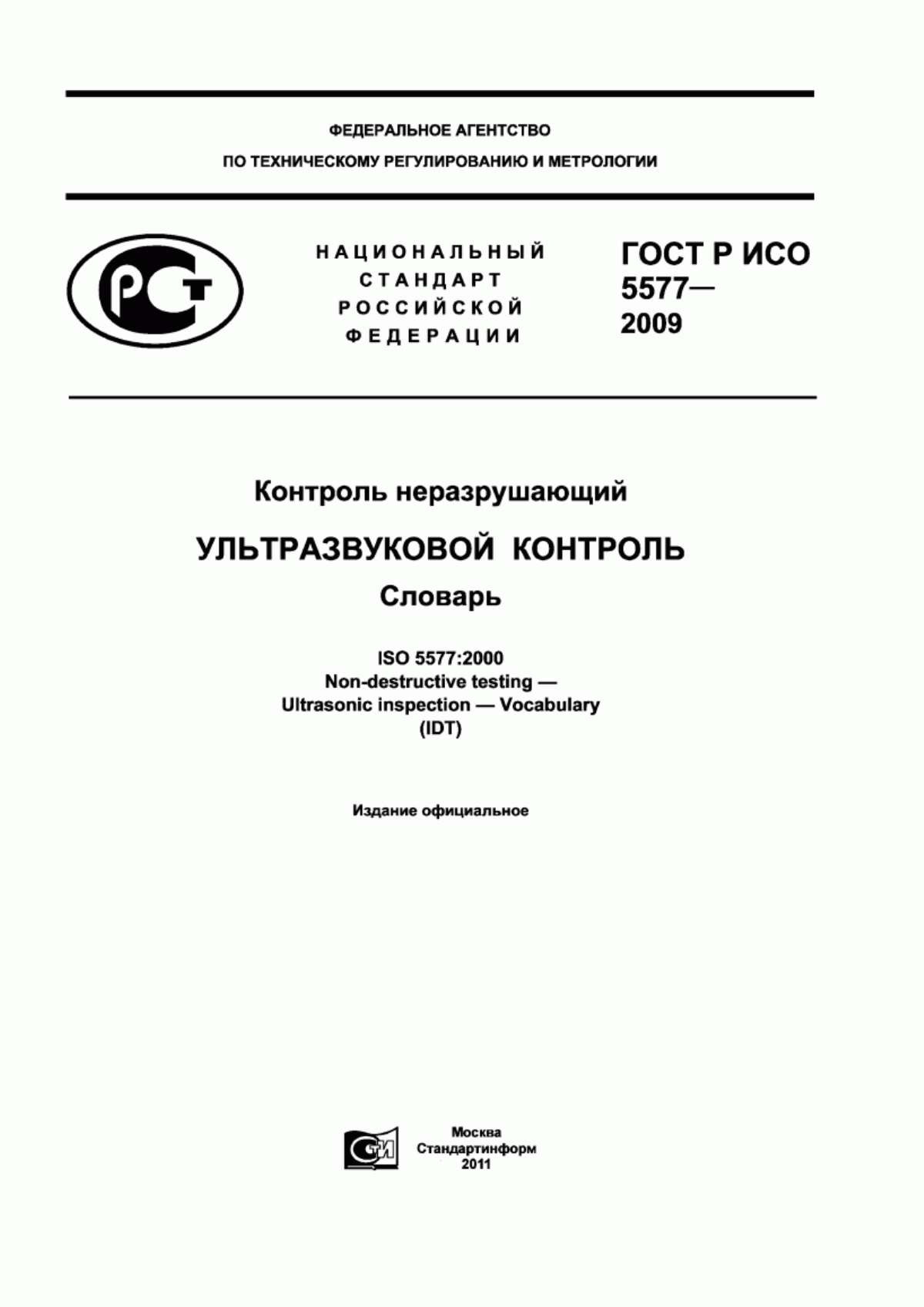 ФЕДЕРАЛЬНОЕ АГЕНТСТВО
ПО ТЕХНИЧЕСКОМУ РЕГУЛИРОВАНИЮ И МЕТРОЛОГИИ

РСТ

НАЦИОНАЛЬНЫЙ СТАНДАРТ РОССИЙСКОЙ ФЕДЕРАЦИИ

ГОСТ Р ИСО 5577— 2009

Контроль неразрушающий

УЛЬТРАЗВУКОВОЙ КОНТРОЛЬ

Словарь

ISO 5577:2000
Non-destructive testing —
Ultrasonic inspection — Vocabulary
(IDT)

Издание официальное

СТИ

Москва
Стандартинформ
2011